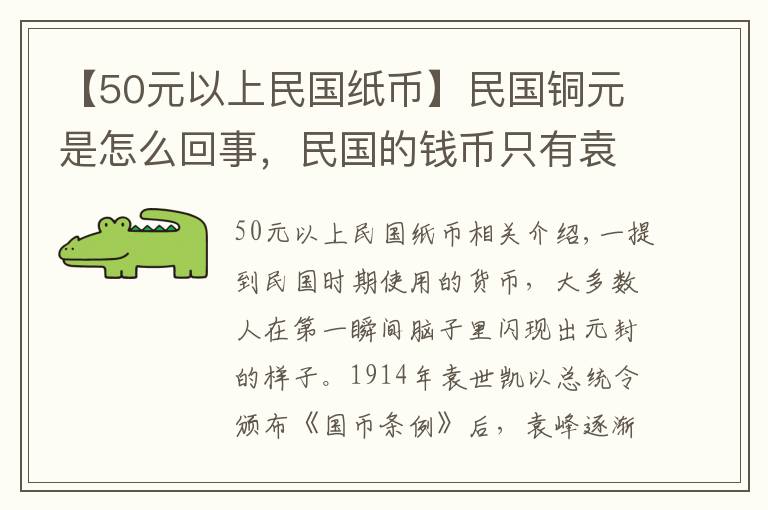 【50元以上民国纸币】民国铜元是怎么回事，民国的钱币只有袁

50元以上民国纸币相关介绍，一提到民国时期使用的货币，大多数人在第一瞬间脑子里闪现出元封的样子。1914年袁世凯以总统令颁布《国币条例》后，袁峰逐渐